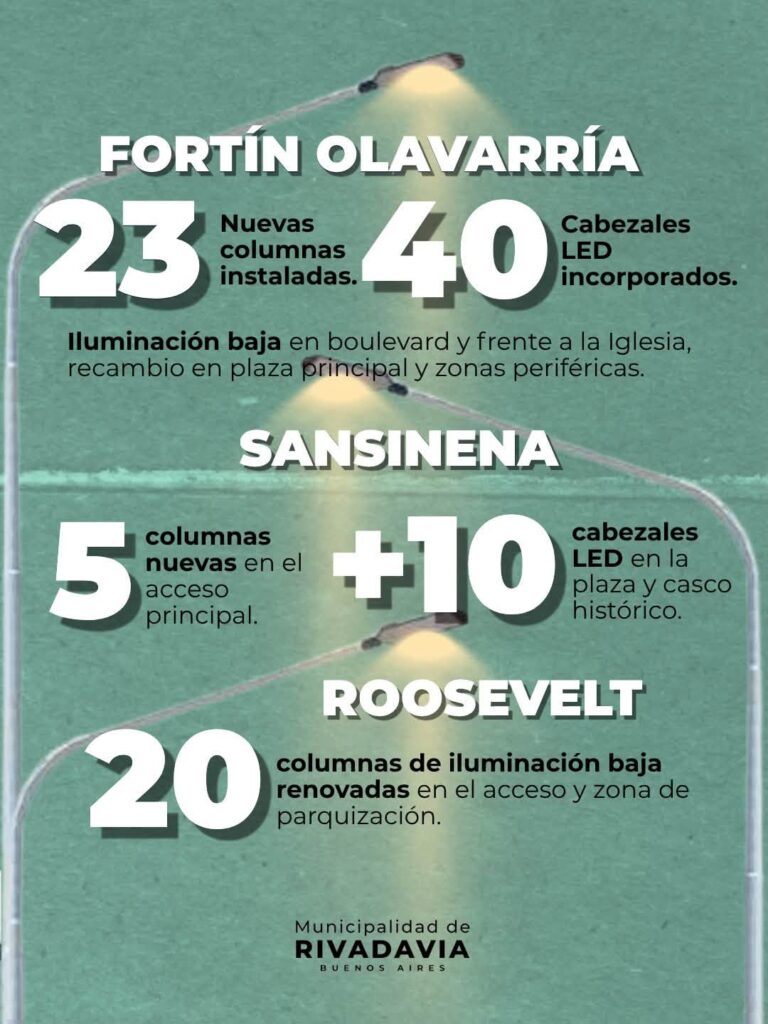 FORTÍN OLAVARRÍA

23 Nuevas columnas instaladas.

40 Cabezales LED incorporados.

Iluminación baja en boulevard y frente a la Iglesia, recambio en plaza principal y zonas periféricas.

SANSINENA

5 columnas nuevas en el acceso principal.

+10 cabezales LED en la plaza y casco histórico.

ROOSEVELT

20 columnas de iluminación baja renovadas en el acceso y zona de parquización.

Municipalidad de
RIVADAVIA
BUENOS AIRES